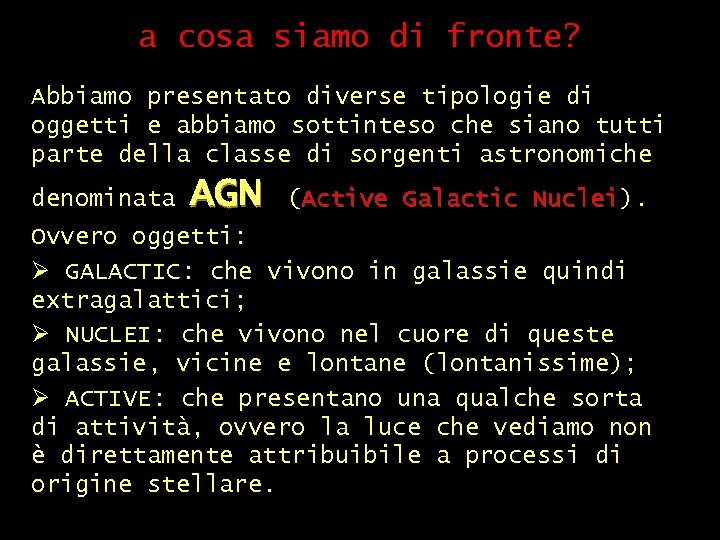 a cosa siamo di fronte?

Abbiamo presentato diverse tipologie di oggetti e abbiamo sottinteso che siano tutti parte della classe di sorgenti astronomiche denominata AGN (Active Galactic Nuclei).

Ovvero oggetti:

➢ GALACTIC: che vivono in galassie quindi extragalattici;

➢ NUCLEI: che vivono nel cuore di queste galassie, vicine e lontane (lontanissime);

➢ ACTIVE: che presentano una qualche sorta di attività, ovvero la luce che vediamo non è direttamente attribuibile a processi di origine stellare.